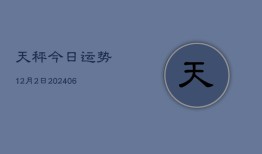 天秤今日运势

12月2日202406

天